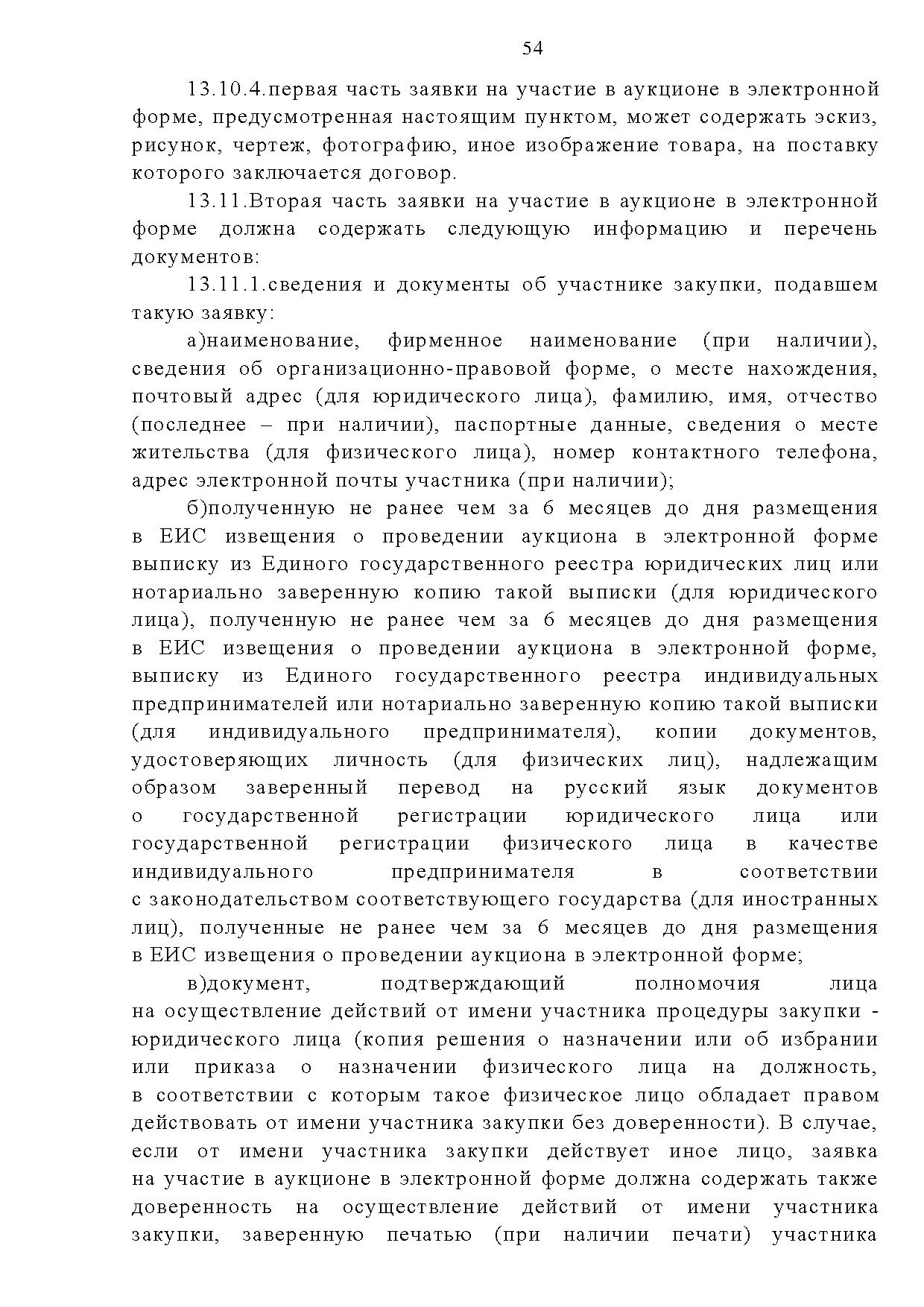 54

13.10.4.первая часть заявки на участие в аукционе в электронной форме, предусмотренная настоящим пунктом, может содержать эскиз, рисунок, чертеж, фотографию, иное изображение товара, на поставку которого заключается договор.

13.11.Вторая часть заявки на участие в аукционе в электронной форме должна содержать следующую информацию и перечень документов:

13.11.1.сведения и документы об участнике закупки, подавшем такую заявку:

а)наименование, фирменное наименование (при наличии), сведения об организационно-правовой форме, о месте нахождения, почтовый адрес (для юридического лица), фамилию, имя, отчество (последнее – при наличии), паспортные данные, сведения о месте жительства (для физического лица), номер контактного телефона, адрес электронной почты участника (при наличии);

б)полученную не ранее чем за 6 месяцев до дня размещения в ЕИС извещения о проведении аукциона в электронной форме выписку из Единого государственного реестра юридических лиц или нотариально заверенную копию такой выписки (для юридического лица), полученную не ранее чем за 6 месяцев до дня размещения в ЕИС извещения о проведении аукциона в электронной форме, выписку из Единого государственного реестра индивидуальных предпринимателей или нотариально заверенную копию такой выписки (для индивидуального предпринимателя), копии документов, удостоверяющих личность (для физических лиц), надлежащим образом заверенный перевод на русский язык документов о государственной регистрации юридического лица или государственной регистрации физического лица в качестве индивидуального предпринимателя в соответствии с законодательством соответствующего государства (для иностранных лиц), полученные не ранее чем за 6 месяцев до дня размещения в ЕИС извещения о проведении аукциона в электронной форме;

в)документ, подтверждающий полномочия лица на осуществление действий от имени участника процедуры закупки - юридического лица (копия решения о назначении или об избрании или приказа о назначении физического лица на должность, в соответствии с которым такое физическое лицо обладает правом действовать от имени участника закупки без доверенности). В случае, если от имени участника закупки действует иное лицо, заявка на участие в аукционе в электронной форме должна содержать также доверенность на осуществление действий от имени участника закупки, заверенную печатью (при наличии печати) участника